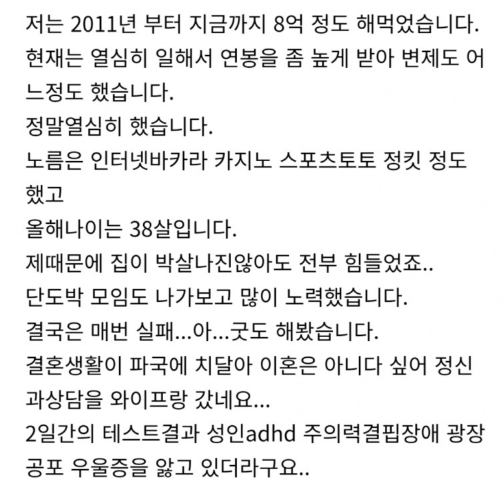 저는 2011년 부터 지금까지 8억 정도 해먹었습니다.
현재는 열심히 일해서 연봉을 좀 높게 받아 변제도 어느정도 했습니다.
정말열심히 했습니다.
노름은 인터넷바카라 카지노 스포츠토토 정킷 정도 했고
올해나이는 38살입니다.
제때문에 집이 박살나진않아도 전부 힘들었죠..
단도박 모임도 나가보고 많이 노력했습니다.
결국은 매번 실패...아...굿도 해봤습니다.
결혼생활이 파국에 치달아 이혼은 아니다 싶어 정신과상담을 와이프랑 갔네요...
2일간의 테스트결과 성인adhd 주의력결핍장애 광장공포 우울증을 앓고 있더라구요..